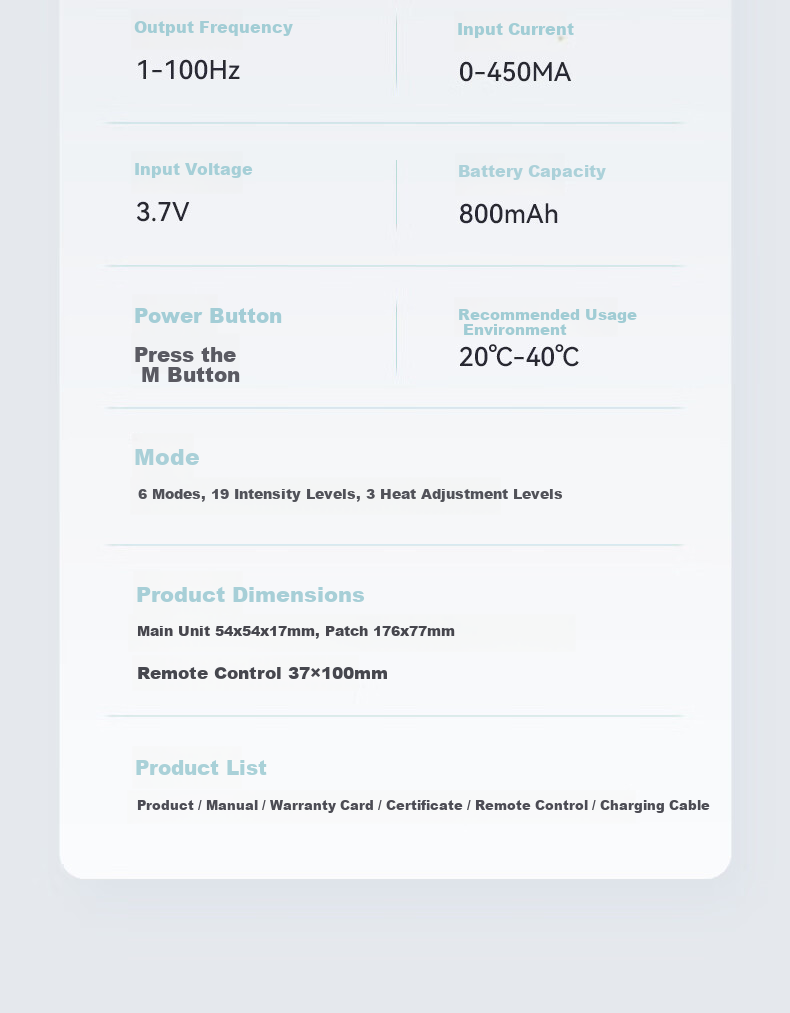 Output Frequency

1-100Hz

Input Current

0-450MA

Input Voltage

3.7V

Battery Capacity

800mAh

Power Button

Press the
M Button

Recommended Usage
Environment

20℃-40℃

Mode

6 Modes, 19 Intensity Levels, 3 Heat Adjustment Levels

Product Dimensions

Main Unit 54x54x17mm, Patch 176x77mm

Remote Control 37×100mm

Product List

Product / Manual / Warranty Card / Certificate / Remote Control / Charging Cable